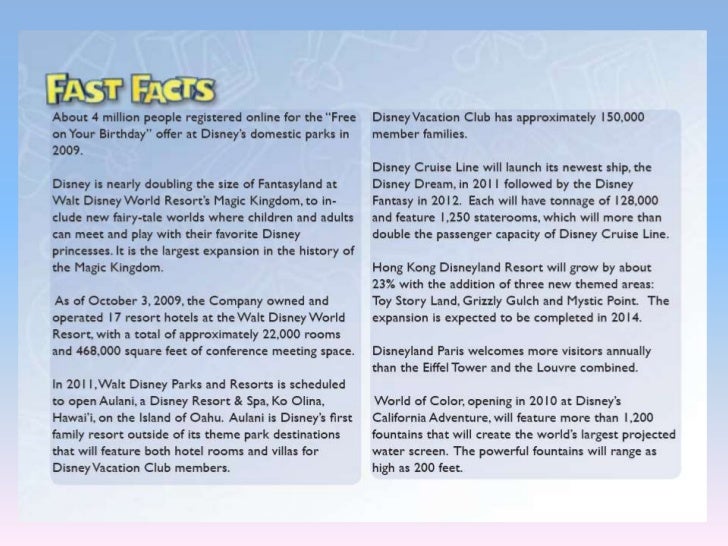 FAST FACTS

About 4 million people registered online for the "Free on Your Birthday" offer at Disney's domestic parks in 2009.

Disney is nearly doubling the size of Fantasyland at Walt Disney World Resort's Magic Kingdom, to include new fairy-tale worlds where children and adults can meet and play with their favorite Disney princesses. It is the largest expansion in the history of the Magic Kingdom.

As of October 3, 2009, the Company owned and operated 17 resort hotels at the Walt Disney World Resort, with a total of approximately 22,000 rooms and 468,000 square feet of conference meeting space.

In 2011, Walt Disney Parks and Resorts is scheduled to open Aulani, a Disney Resort & Spa, Ko Olina, Hawai'i, on the Island of Oahu. Aulani is Disney's first family resort outside of its theme park destinations that will feature both hotel rooms and villas for Disney Vacation Club members.

Disney Vacation Club has approximately 150,000 member families.

Disney Cruise Line will launch its newest ship, the Disney Dream, in 2011 followed by the Disney Fantasy in 2012. Each will have tonnage of 128,000 and feature 1,250 staterooms, which will more than double the passenger capacity of Disney Cruise Line.

Hong Kong Disneyland Resort will grow by about 23% with the addition of three new themed areas: Toy Story Land, Grizzly Gulch and Mystic Point. The expansion is expected to be completed in 2014.

Disneyland Paris welcomes more visitors annually than the Eiffel Tower and the Louvre combined.

World of Color, opening in 2010 at Disney's California Adventure, will feature more than 1,200 fountains that will create the world's largest projected water screen. The powerful fountains will range as high as 200 feet.